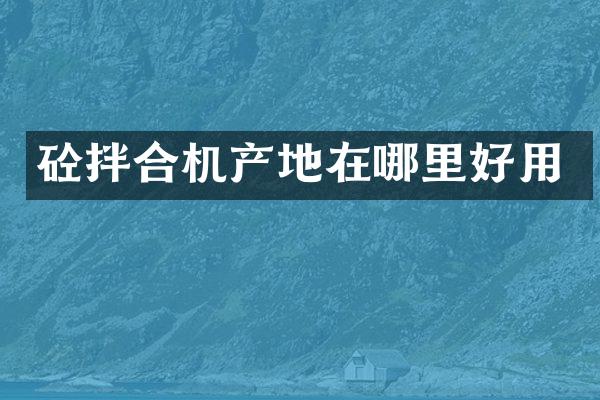 砼拌合机产地在哪里好用